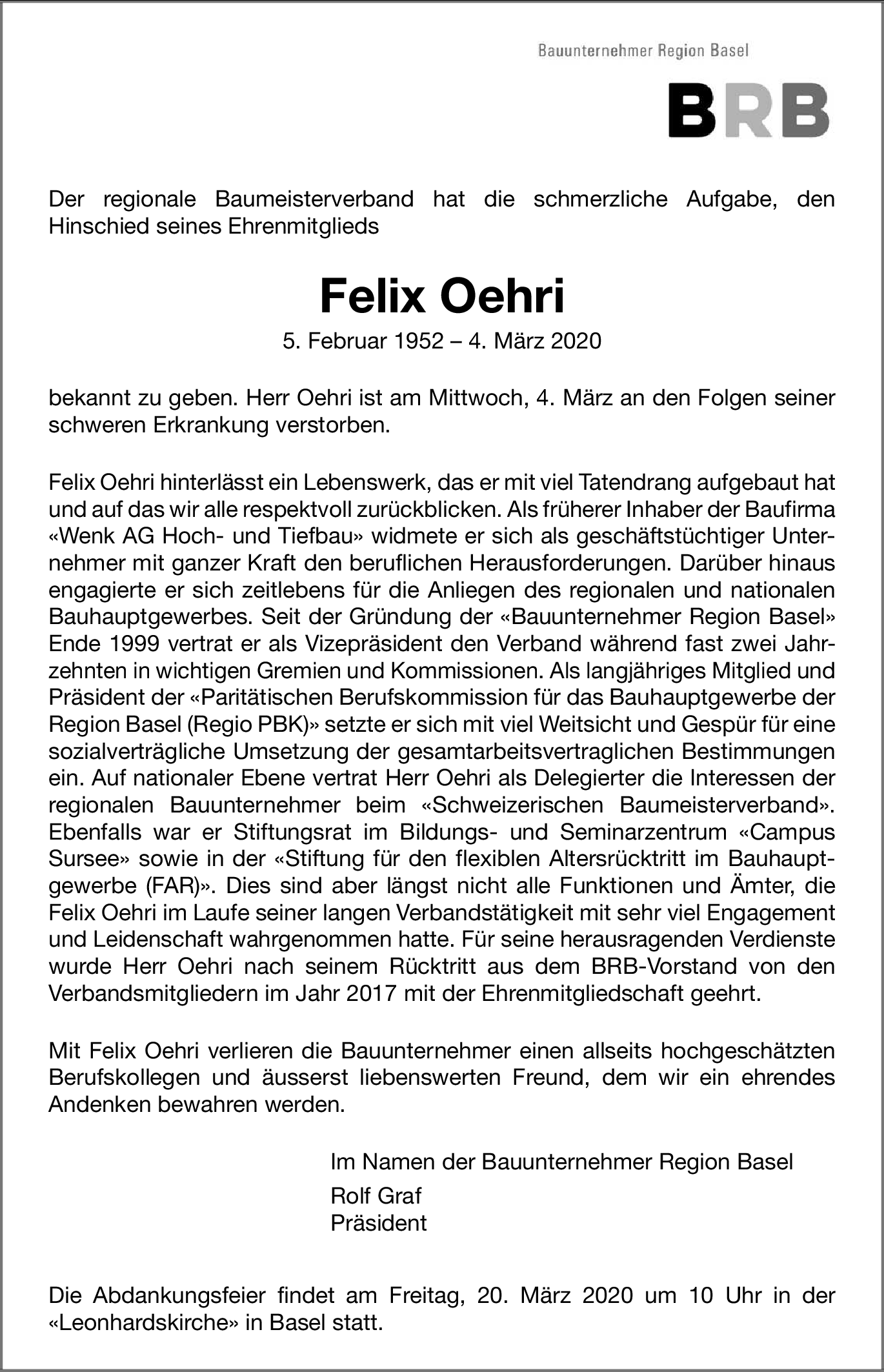 Bauunternehmer Region Basel

BRB

Der regionale Baumeisterverband hat die schmerzliche Aufgabe, den Hinschied seines Ehrenmitglieds

Felix Oehri

5. Februar 1952 – 4. März 2020

bekannt zu geben. Herr Oehri ist am Mittwoch, 4. März an den Folgen seiner schweren Erkrankung verstorben.

Felix Oehri hinterlässt ein Lebenswerk, das er mit viel Tatendrang aufgebaut hat und auf das wir alle respektvoll zurückblicken. Als früherer Inhaber der Baufirma «Wenk AG Hoch- und Tiefbau» widmete er sich als geschäftstüchtiger Unternehmer mit ganzer Kraft den beruflichen Herausforderungen. Darüber hinaus engagierte er sich zeitlebens für die Anliegen des regionalen und nationalen Bauhauptgewerbes. Seit der Gründung der «Bauunternehmer Region Basel» Ende 1999 vertrat er als Vizepräsident den Verband während fast zwei Jahrzehnten in wichtigen Gremien und Kommissionen. Als langjähriges Mitglied und Präsident der «Paritätischen Berufskommission für das Bauhauptgewerbe der Region Basel (Regio PBK)» setzte er sich mit viel Weitsicht und Gespür für eine sozialverträgliche Umsetzung der gesamtarbeitsvertraglichen Bestimmungen ein. Auf nationaler Ebene vertrat Herr Oehri als Delegierter die Interessen der regionalen Bauunternehmer beim «Schweizerischen Baumeisterverband». Ebenfalls war er Stiftungsrat im Bildungs- und Seminarzentrum «Campus Sursee» sowie in der «Stiftung für den flexiblen Altersrücktritt im Bauhauptgewerbe (FAR)». Dies sind aber längst nicht alle Funktionen und Ämter, die Felix Oehri im Laufe seiner langen Verbandstätigkeit mit sehr viel Engagement und Leidenschaft wahrgenommen hatte. Für seine herausragenden Verdienste wurde Herr Oehri nach seinem Rücktritt aus dem BRB-Vorstand von den Verbandsmitgliedern im Jahr 2017 mit der Ehrenmitgliedschaft geehrt.

Mit Felix Oehri verlieren die Bauunternehmer einen allseits hochgeschätzten Berufskollegen und äusserst liebenswerten Freund, dem wir ein ehrendes Andenken bewahren werden.

Im Namen der Bauunternehmer Region Basel
Rolf Graf
Präsident

Die Abdankungsfeier findet am Freitag, 20. März 2020 um 10 Uhr in der «Leonhardskirche» in Basel statt.